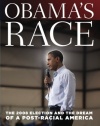 OBAMA'S RACE

THE 2008 ELECTION AND THE DREAM OF A POST-RACIAL AMERICA